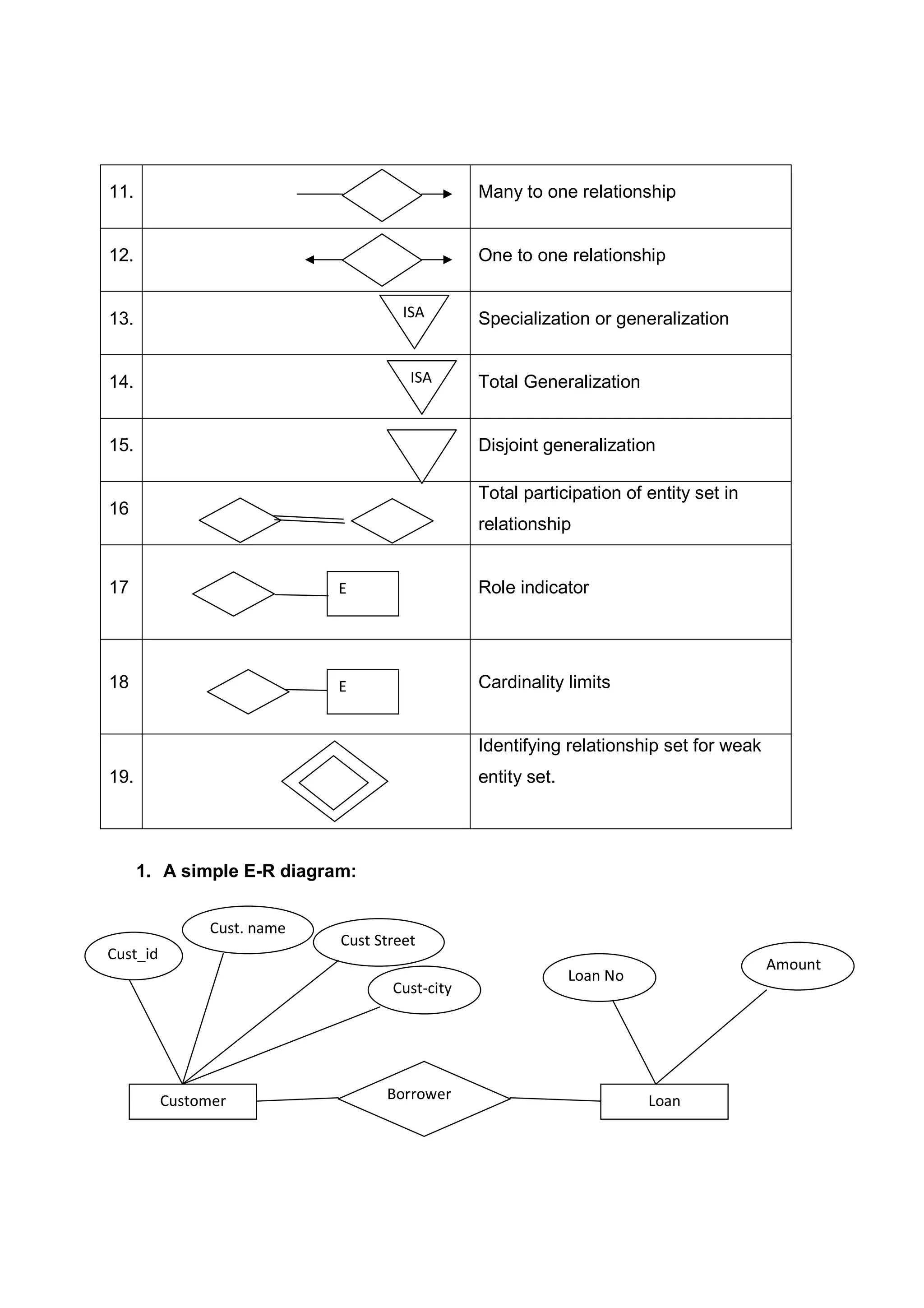 | | | |
|---|---|---|
| 11. | | Many to one relationship |
| 12. | | One to one relationship |
| 13. | ISA | Specialization or generalization |
| 14. | ISA | Total Generalization |
| 15. | | Disjoint generalization |
| 16 | | Total participation of entity set in relationship |
| 17 | E | Role indicator |
| 18 | E | Cardinality limits |
| 19. | | Identifying relationship set for weak entity set. |

1. A simple E-R diagram:

Cust_id

Cust. name

Cust Street

Cust-city

Loan No

Amount

Customer

Borrower

Loan